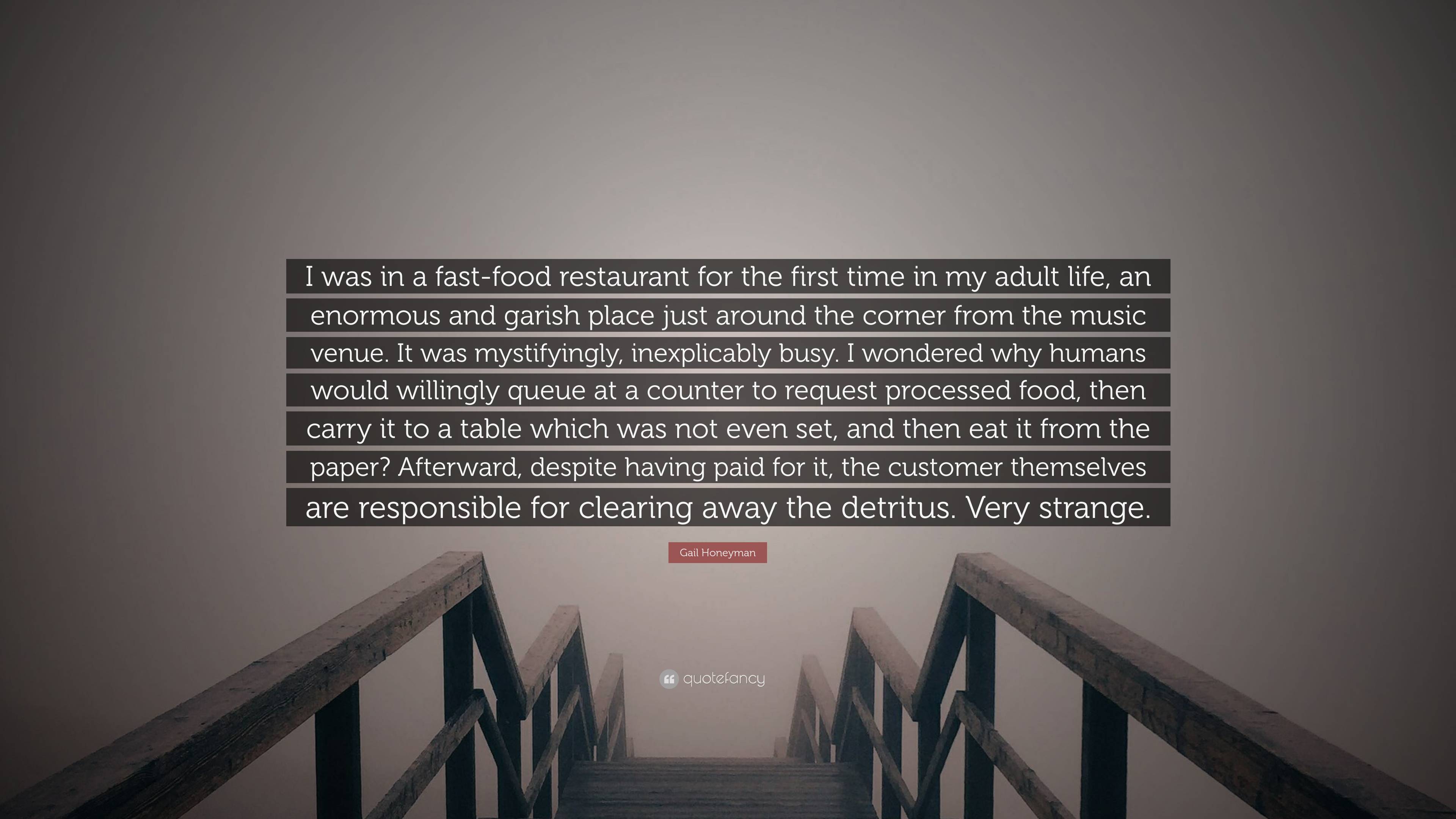 I was in a fast-food restaurant for the first time in my adult life, an enormous and garish place just around the corner from the music venue. It was mystifyingly, inexplicably busy. I wondered why humans would willingly queue at a counter to request processed food, then carry it to a table which was not even set, and then eat it from the paper? Afterward, despite having paid for it, the customer themselves are responsible for clearing away the detritus. Very strange.

Gail Honeyman

quotefancy